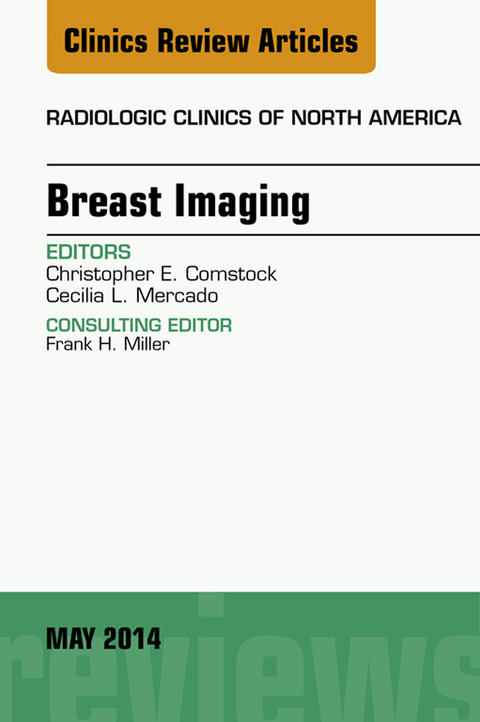 Clinics Review Articles

RADIOLOGIC CLINICS OF NORTH AMERICA

Breast Imaging

EDITORS
Christopher E. Comstock
Cecilia L. Mercado

CONSULTING EDITOR
Frank H. Miller

MAY 2014

reviews